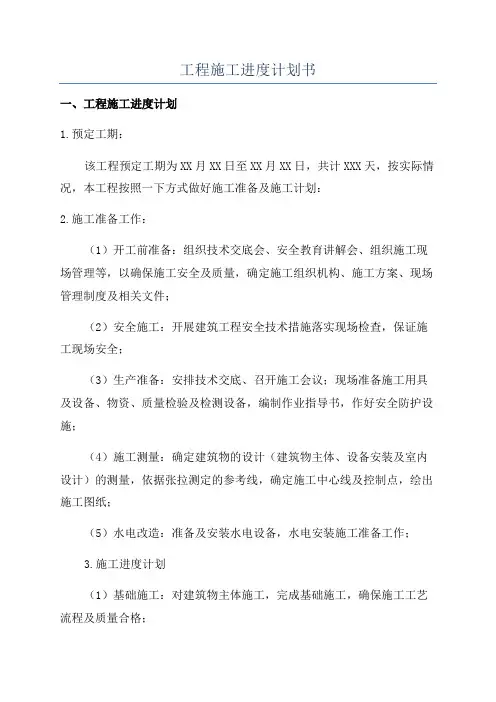 工程施工进度计划书

一、工程施工进度计划

1.预定工期：

该工程预定工期为XX月XX日至XX月XX日，共计XXX天，按实际情况，本工程按照一下方式做好施工准备及施工计划：

2.施工准备工作：

（1）开工前准备：组织技术交底会、安全教育讲解会、组织施工现场管理等，以确保施工安全及质量，确定施工组织机构、施工方案、现场管理制度及相关文件；

（2）安全施工：开展建筑工程安全技术措施落实现场检查，保证施工现场安全；

（3）生产准备：安排技术交底、召开施工会议；现场准备施工用具及设备、物资、质量检验及检测设备，编制作业指导书，作好安全防护设施；

（4）施工测量：确定建筑物的设计（建筑物主体、设备安装及室内设计）的测量，依据张拉测定的参考线，确定施工中心线及控制点，绘出施工图纸；

（5）水电改造：准备及安装水电设备，水电安装施工准备工作；

3.施工进度计划

（1）基础施工：对建筑物主体施工，完成基础施工，确保施工工艺流程及质量合格；